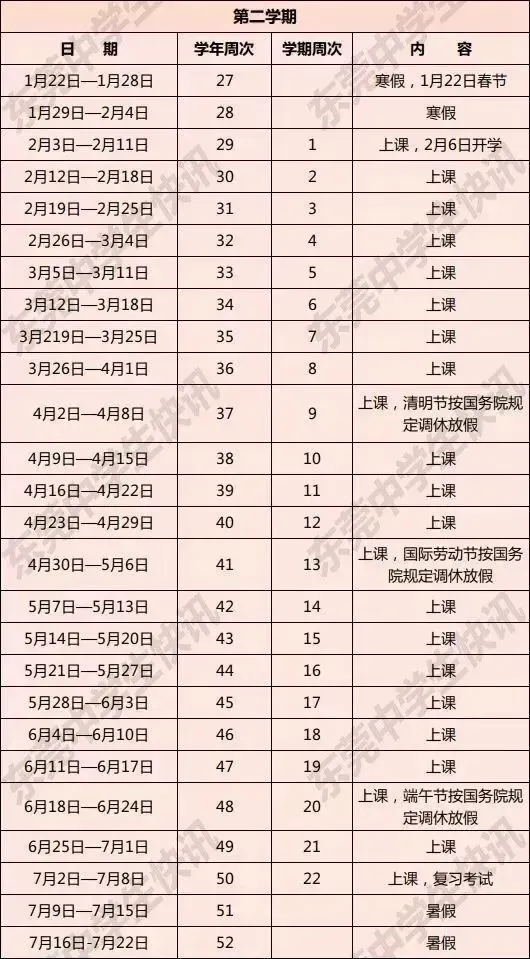 第二学期

| 日　期 | 学年周次 | 学期周次 | 内　容 |
|---|---|---|---|
| 1月22日—1月28日 | 27 | | 寒假，1月22日春节 |
| 1月29日—2月4日 | 28 | | 寒假 |
| 2月3日—2月11日 | 29 | 1 | 上课，2月6日开学 |
| 2月12日—2月18日 | 30 | 2 | 上课 |
| 2月19日—2月25日 | 31 | 3 | 上课 |
| 2月26日—3月4日 | 32 | 4 | 上课 |
| 3月5日—3月11日 | 33 | 5 | 上课 |
| 3月12日—3月18日 | 34 | 6 | 上课 |
| 3月219日—3月25日 | 35 | 7 | 上课 |
| 3月26日—4月1日 | 36 | 8 | 上课 |
| 4月2日—4月8日 | 37 | 9 | 上课，清明节按国务院规定调休放假 |
| 4月9日—4月15日 | 38 | 10 | 上课 |
| 4月16日—4月22日 | 39 | 11 | 上课 |
| 4月23日—4月29日 | 40 | 12 | 上课 |
| 4月30日—5月6日 | 41 | 13 | 上课，国际劳动节按国务院规定调休放假 |
| 5月7日—5月13日 | 42 | 14 | 上课 |
| 5月14日—5月20日 | 43 | 15 | 上课 |
| 5月21日—5月27日 | 44 | 16 | 上课 |
| 5月28日—6月3日 | 45 | 17 | 上课 |
| 6月4日—6月10日 | 46 | 18 | 上课 |
| 6月11日—6月17日 | 47 | 19 | 上课 |
| 6月18日—6月24日 | 48 | 20 | 上课，端午节按国务院规定调休放假 |
| 6月25日—7月1日 | 49 | 21 | 上课 |
| 7月2日—7月8日 | 50 | 22 | 上课，复习考试 |
| 7月9日—7月15日 | 51 | | 暑假 |
| 7月16日-7月22日 | 52 | | 暑假 |

东莞中学生快讯